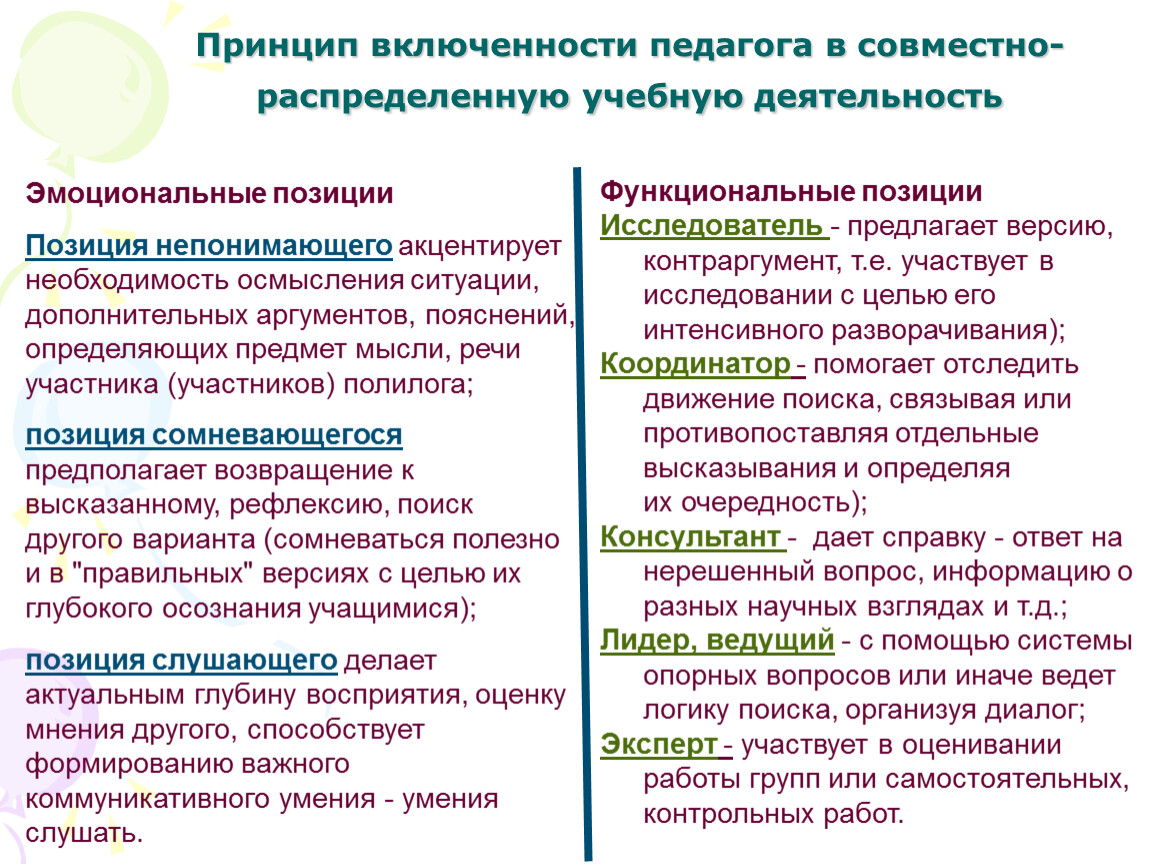 Принцип включенности педагога в совместно-распределенную учебную деятельность

Эмоциональные позиции

Позиция непонимающего акцентирует необходимость осмысления ситуации, дополнительных аргументов, пояснений, определяющих предмет мысли, речи участника (участников) полилога;

позиция сомневающегося предполагает возвращение к высказанному, рефлексию, поиск другого варианта (сомневаться полезно и в "правильных" версиях с целью их глубокого осознания учащимися);

позиция слушающего делает актуальным глубину восприятия, оценку мнения другого, способствует формированию важного коммуникативного умения - умения слушать.

Функциональные позиции

Исследователь - предлагает версию, контраргумент, т.е. участвует в исследовании с целью его интенсивного разворачивания);

Координатор - помогает отследить движение поиска, связывая или противопоставляя отдельные высказывания и определяя их очередность);

Консультант - дает справку - ответ на нерешенный вопрос, информацию о разных научных взглядах и т.д.;

Лидер, ведущий - с помощью системы опорных вопросов или иначе ведет логику поиска, организуя диалог;

Эксперт - участвует в оценивании работы групп или самостоятельных, контрольных работ.